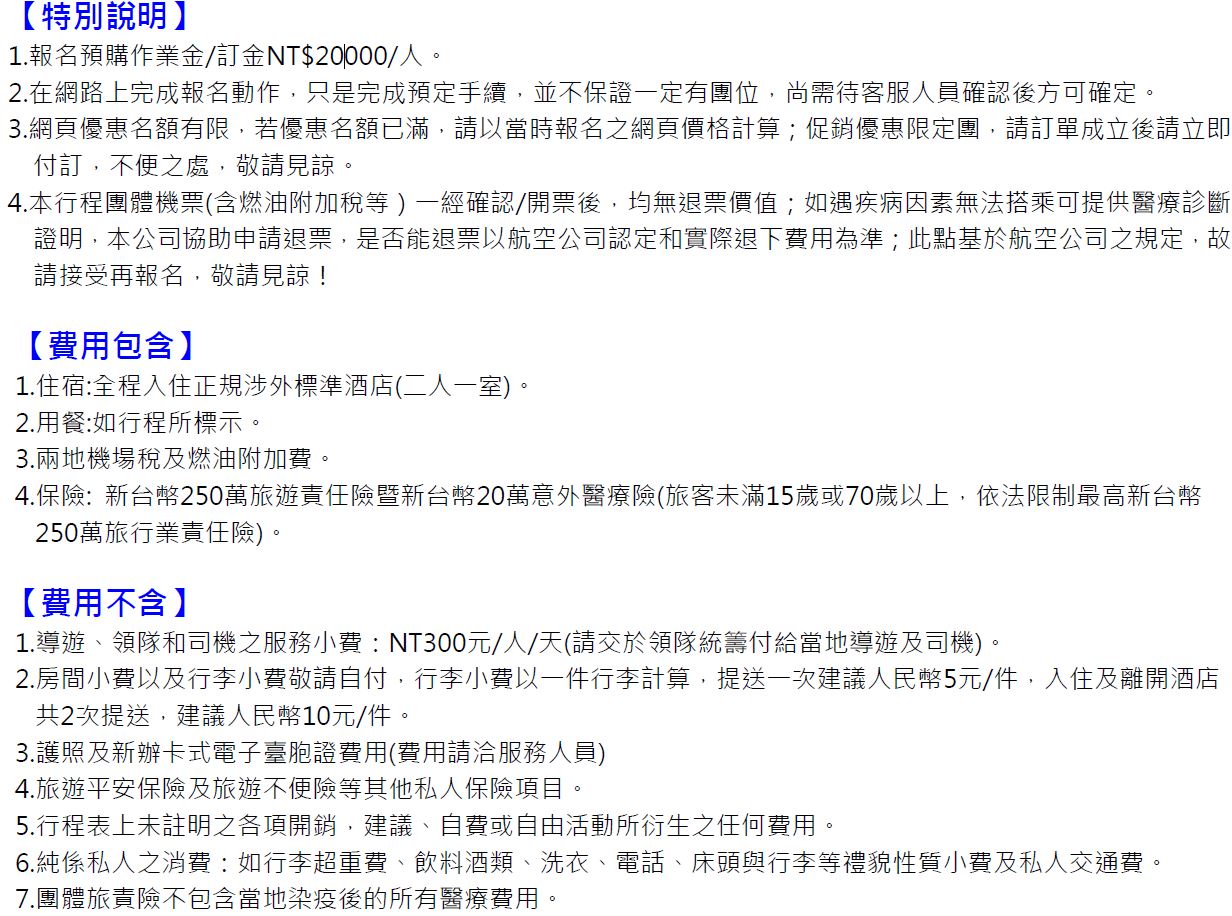 【特別說明】

1.報名預購作業金/訂金NT$20000/人。

2.在網路上完成報名動作，只是完成預定手續，並不保證一定有團位，尚需待客服人員確認後方可確定。

3.網頁優惠名額有限，若優惠名額已滿，請以當時報名之網頁價格計算；促銷優惠限定團，請訂單成立後請立即付訂，不便之處，敬請見諒。

4.本行程團體機票(含燃油附加稅等）一經確認/開票後，均無退票價值；如遇疾病因素無法搭乘可提供醫療診斷證明，本公司協助申請退票，是否能退票以航空公司認定和實際退下費用為準；此點基於航空公司之規定，故請接受再報名，敬請見諒！

【費用包含】

1.住宿:全程入住正規涉外標準酒店(二人一室)。

2.用餐:如行程所標示。

3.兩地機場稅及燃油附加費。

4.保險: 新台幣250萬旅遊責任險暨新台幣20萬意外醫療險(旅客未滿15歲或70歲以上，依法限制最高新台幣250萬旅行業責任險)。

【費用不含】

1.導遊、領隊和司機之服務小費：NT300元/人/天(請交於領隊統籌付給當地導遊及司機)。

2.房間小費以及行李小費敬請自付，行李小費以一件行李計算，提送一次建議人民幣5元/件，入住及離開酒店共2次提送，建議人民幣10元/件。

3.護照及新辦卡式電子臺胞證費用(費用請洽服務人員)

4.旅遊平安保險及旅遊不便險等其他私人保險項目。

5.行程表上未註明之各項開銷，建議、自費或自由活動所衍生之任何費用。

6.純係私人之消費：如行李超重費、飲料酒類、洗衣、電話、床頭與行李等禮貌性質小費及私人交通費。

7.團體旅責險不包含當地染疫後的所有醫療費用。